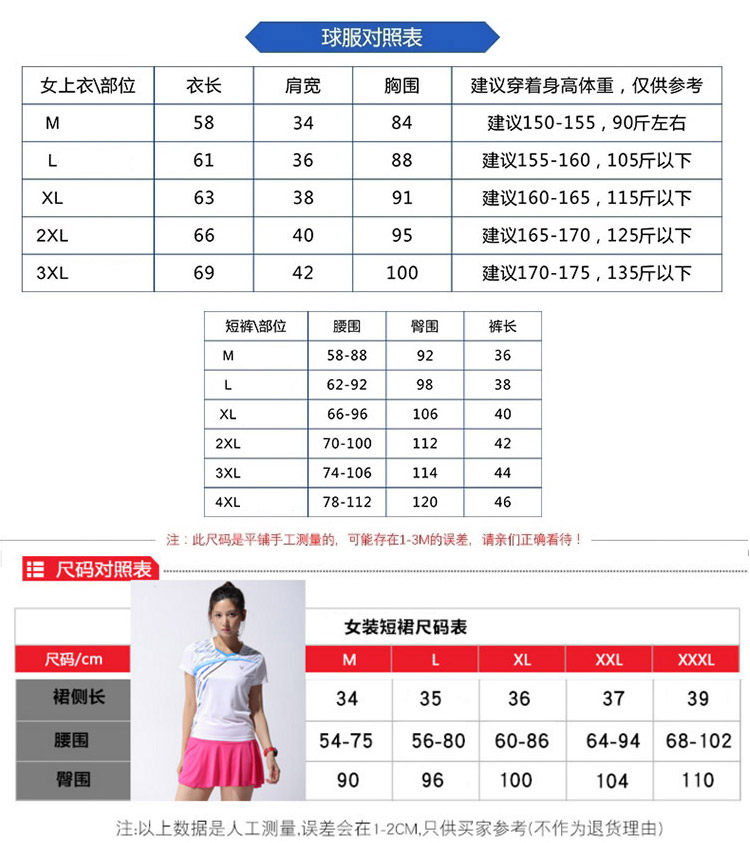 球服对照表

| 女上衣\部位 | 衣长 | 肩宽 | 胸围 | 建议穿着身高体重，仅供参考 |
|---|---|---|---|---|
| M | 58 | 34 | 84 | 建议150-155，90斤左右 |
| L | 61 | 36 | 88 | 建议155-160，105斤以下 |
| XL | 63 | 38 | 91 | 建议160-165，115斤以下 |
| 2XL | 66 | 40 | 95 | 建议165-170，125斤以下 |
| 3XL | 69 | 42 | 100 | 建议170-175，135斤以下 |

| 短裤\部位 | 腰围 | 臀围 | 裤长 |
|---|---|---|---|
| M | 58-88 | 92 | 36 |
| L | 62-92 | 98 | 38 |
| XL | 66-96 | 106 | 40 |
| 2XL | 70-100 | 112 | 42 |
| 3XL | 74-106 | 114 | 44 |
| 4XL | 78-112 | 120 | 46 |

注：此尺码是平铺手工测量的，可能存在1-3M的误差，请亲们正确看待！

尺码对照表

女装短裙尺码表

| 尺码/cm | M | L | XL | XXL | XXXL |
|---|---|---|---|---|---|
| 裙侧长 | 34 | 35 | 36 | 37 | 39 |
| 腰围 | 54-75 | 56-80 | 60-86 | 64-94 | 68-102 |
| 臀围 | 90 | 96 | 100 | 104 | 110 |

注:以上数据是人工测量,误差会在1-2CM,只供买家参考(不作为退货理由)